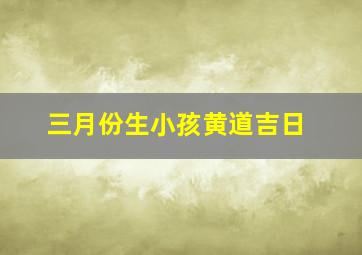 三月份生小孩黄道吉日